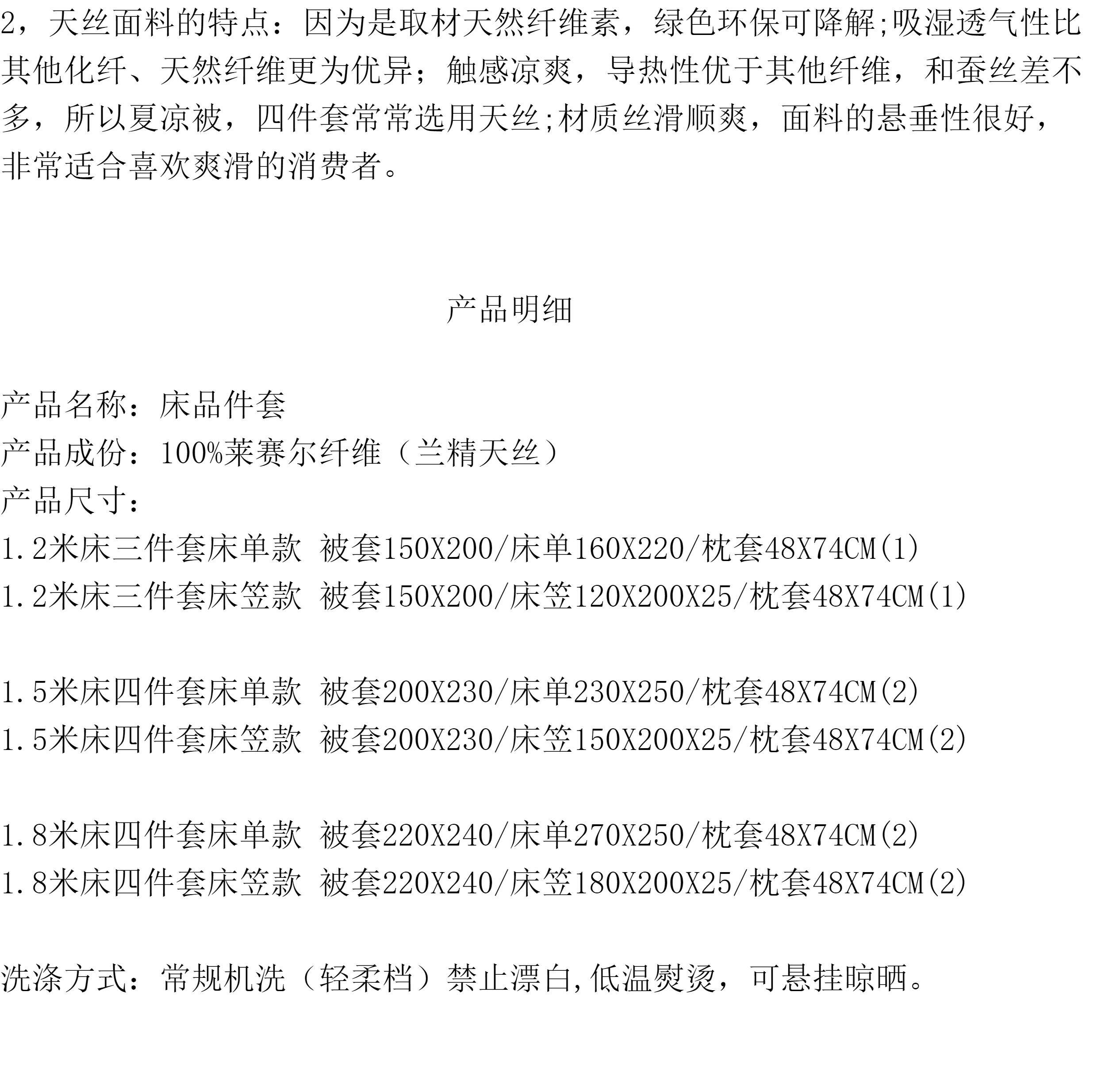 2，天丝面料的特点：因为是取材天然纤维素，绿色环保可降解;吸湿透气性比其他化纤、天然纤维更为优异；触感凉爽，导热性优于其他纤维，和蚕丝差不多，所以夏凉被，四件套常常选用天丝;材质丝滑顺爽，面料的悬垂性很好，非常适合喜欢爽滑的消费者。

产品明细

产品名称：床品件套
产品成份：100%莱赛尔纤维（兰精天丝）
产品尺寸：
1.2米床三件套床单款 被套150X200/床单160X220/枕套48X74CM(1)
1.2米床三件套床笠款 被套150X200/床笠120X200X25/枕套48X74CM(1)

1.5米床四件套床单款 被套200X230/床单230X250/枕套48X74CM(2)
1.5米床四件套床笠款 被套200X230/床笠150X200X25/枕套48X74CM(2)

1.8米床四件套床单款 被套220X240/床单270X250/枕套48X74CM(2)
1.8米床四件套床笠款 被套220X240/床笠180X200X25/枕套48X74CM(2)

洗涤方式：常规机洗（轻柔档）禁止漂白,低温熨烫，可悬挂晾晒。